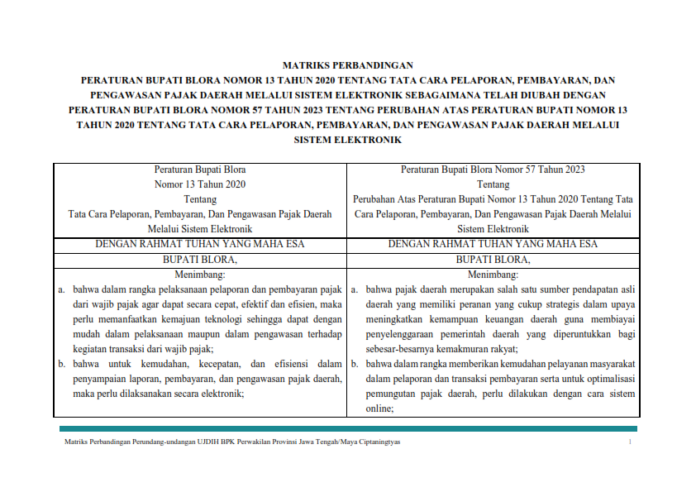 MATRIKS PERBANDINGAN
PERATURAN BUPATI BLORA NOMOR 13 TAHUN 2020 TENTANG TATA CARA PELAPORAN, PEMBAYARAN, DAN PENGAWASAN PAJAK DAERAH MELALUI SISTEM ELEKTRONIK SEBAGAIMANA TELAH DIUBAH DENGAN PERATURAN BUPATI BLORA NOMOR 57 TAHUN 2023 TENTANG PERUBAHAN ATAS PERATURAN BUPATI NOMOR 13 TAHUN 2020 TENTANG TATA CARA PELAPORAN, PEMBAYARAN, DAN PENGAWASAN PAJAK DAERAH MELALUI SISTEM ELEKTRONIK

| Peraturan Bupati Blora Nomor 13 Tahun 2020 Tentang Tata Cara Pelaporan, Pembayaran, Dan Pengawasan Pajak Daerah Melalui Sistem Elektronik | Peraturan Bupati Blora Nomor 57 Tahun 2023 Tentang Perubahan Atas Peraturan Bupati Nomor 13 Tahun 2020 Tentang Tata Cara Pelaporan, Pembayaran, Dan Pengawasan Pajak Daerah Melalui Sistem Elektronik |
|---|---|
| DENGAN RAHMAT TUHAN YANG MAHA ESA | DENGAN RAHMAT TUHAN YANG MAHA ESA |
| BUPATI BLORA, | BUPATI BLORA, |
| Menimbang: a. bahwa dalam rangka pelaksanaan pelaporan dan pembayaran pajak dari wajib pajak agar dapat secara cepat, efektif dan efisien, maka perlu memanfaatkan kemajuan teknologi sehingga dapat dengan mudah dalam pelaksanaan maupun dalam pengawasan terhadap kegiatan transaksi dari wajib pajak; b. bahwa untuk kemudahan, kecepatan, dan efisiensi dalam penyampaian laporan, pembayaran, dan pengawasan pajak daerah, maka perlu dilaksanakan secara elektronik; | Menimbang: a. bahwa pajak daerah merupakan salah satu sumber pendapatan asli daerah yang memiliki peranan yang cukup strategis dalam upaya meningkatkan kemampuan keuangan daerah guna membiayai penyelenggaraan pemerintah daerah yang diperuntukkan bagi sebesar-besarnya kemakmuran rakyat; b. bahwa dalam rangka memberikan kemudahan pelayanan masyarakat dalam pelaporan dan transaksi pembayaran serta untuk optimalisasi pemungutan pajak daerah, perlu dilakukan dengan cara sistem online; |

Matriks Perbandingan Perundang-undangan UJDIH BPK Perwakilan Provinsi Jawa Tengah/Maya Ciptaningtyas
1